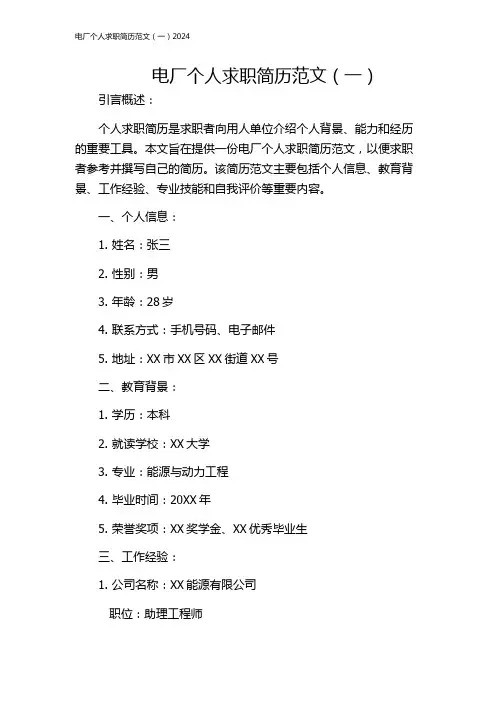 电厂个人求职简历范文（一）2024

电厂个人求职简历范文（一）

引言概述：

个人求职简历是求职者向用人单位介绍个人背景、能力和经历的重要工具。本文旨在提供一份电厂个人求职简历范文，以便求职者参考并撰写自己的简历。该简历范文主要包括个人信息、教育背景、工作经验、专业技能和自我评价等重要内容。

一、个人信息：

1. 姓名：张三

2. 性别：男

3. 年龄：28 岁

4. 联系方式：手机号码、电子邮件

5. 地址：XX 市 XX 区 XX 街道 XX 号

二、教育背景：

1. 学历：本科

2. 就读学校：XX 大学

3. 专业：能源与动力工程

4. 毕业时间：20XX 年

5. 荣誉奖项：XX 奖学金、XX 优秀毕业生

三、工作经验：

1. 公司名称：XX 能源有限公司

职位：助理工程师